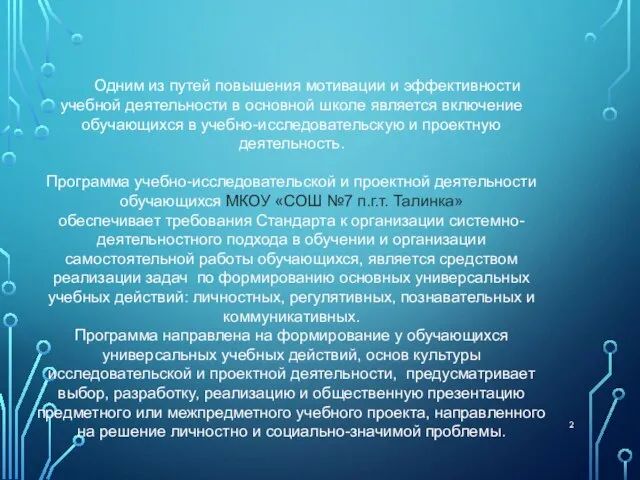 Одним из путей повышения мотивации и эффективности учебной деятельности в основной школе является включение обучающихся в учебно-исследовательскую и проектную деятельность.

Программа учебно-исследовательской и проектной деятельности обучающихся МКОУ «СОШ №7 п.г.т. Талинка» обеспечивает требования Стандарта к организации системно-деятельностного подхода в обучении и организации самостоятельной работы обучающихся, является средством реализации задач по формированию основных универсальных учебных действий: личностных, регулятивных, познавательных и коммуникативных.
Программа направлена на формирование у обучающихся универсальных учебных действий, основ культуры исследовательской и проектной деятельности, предусматривает выбор, разработку, реализацию и общественную презентацию предметного или межпредметного учебного проекта, направленного на решение личностно и социально-значимой проблемы.

2